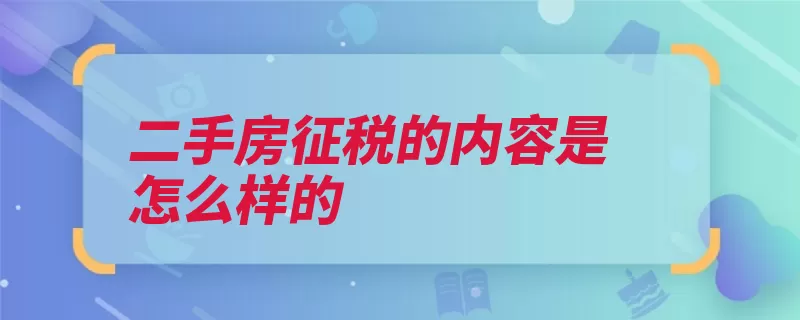 二手房征税的内容是怎么样的